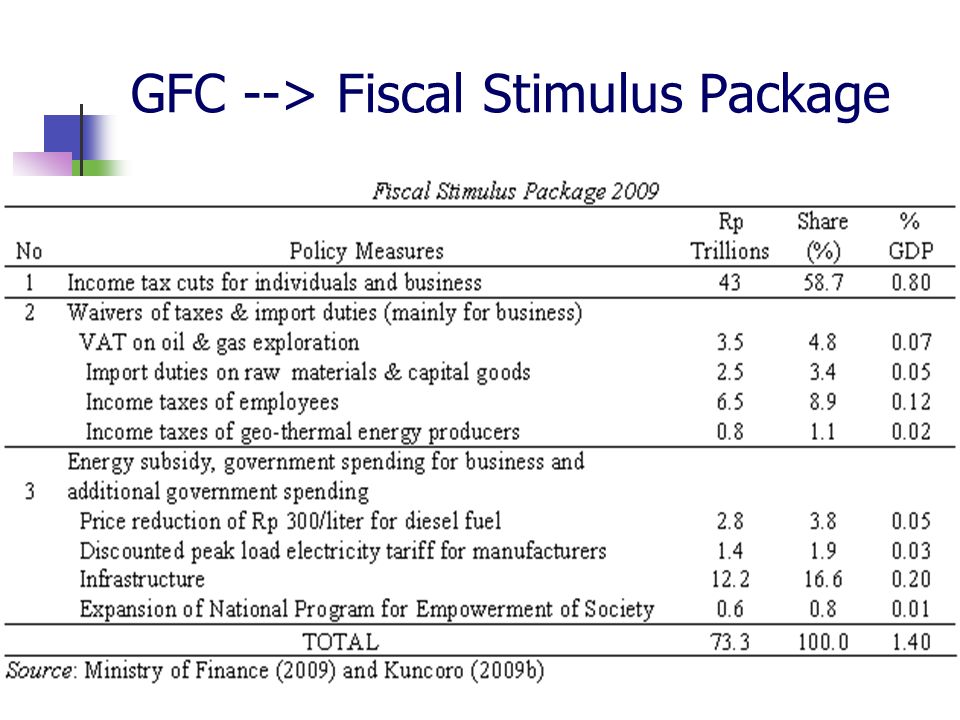 GFC --> Fiscal Stimulus Package

Fiscal Stimulus Package 2009

| No | Policy Measures | Rp Trillions | Share (%) | % GDP |
|---|---|---|---|---|
| 1 | Income tax cuts for individuals and business | 43 | 58.7 | 0.80 |
| 2 | Waivers of taxes & import duties (mainly for business) | | | |
| | VAT on oil & gas exploration | 3.5 | 4.8 | 0.07 |
| | Import duties on raw materials & capital goods | 2.5 | 3.4 | 0.05 |
| | Income taxes of employees | 6.5 | 8.9 | 0.12 |
| | Income taxes of geo-thermal energy producers | 0.8 | 1.1 | 0.02 |
| 3 | Energy subsidy, government spending for business and additional government spending | | | |
| | Price reduction of Rp 300/liter for diesel fuel | 2.8 | 3.8 | 0.05 |
| | Discounted peak load electricity tariff for manufacturers | 1.4 | 1.9 | 0.03 |
| | Infrastructure | 12.2 | 16.6 | 0.20 |
| | Expansion of National Program for Empowerment of Society | 0.6 | 0.8 | 0.01 |
| | TOTAL | 73.3 | 100.0 | 1.40 |

Source: Ministry of Finance (2009) and Kuncoro (2009b)